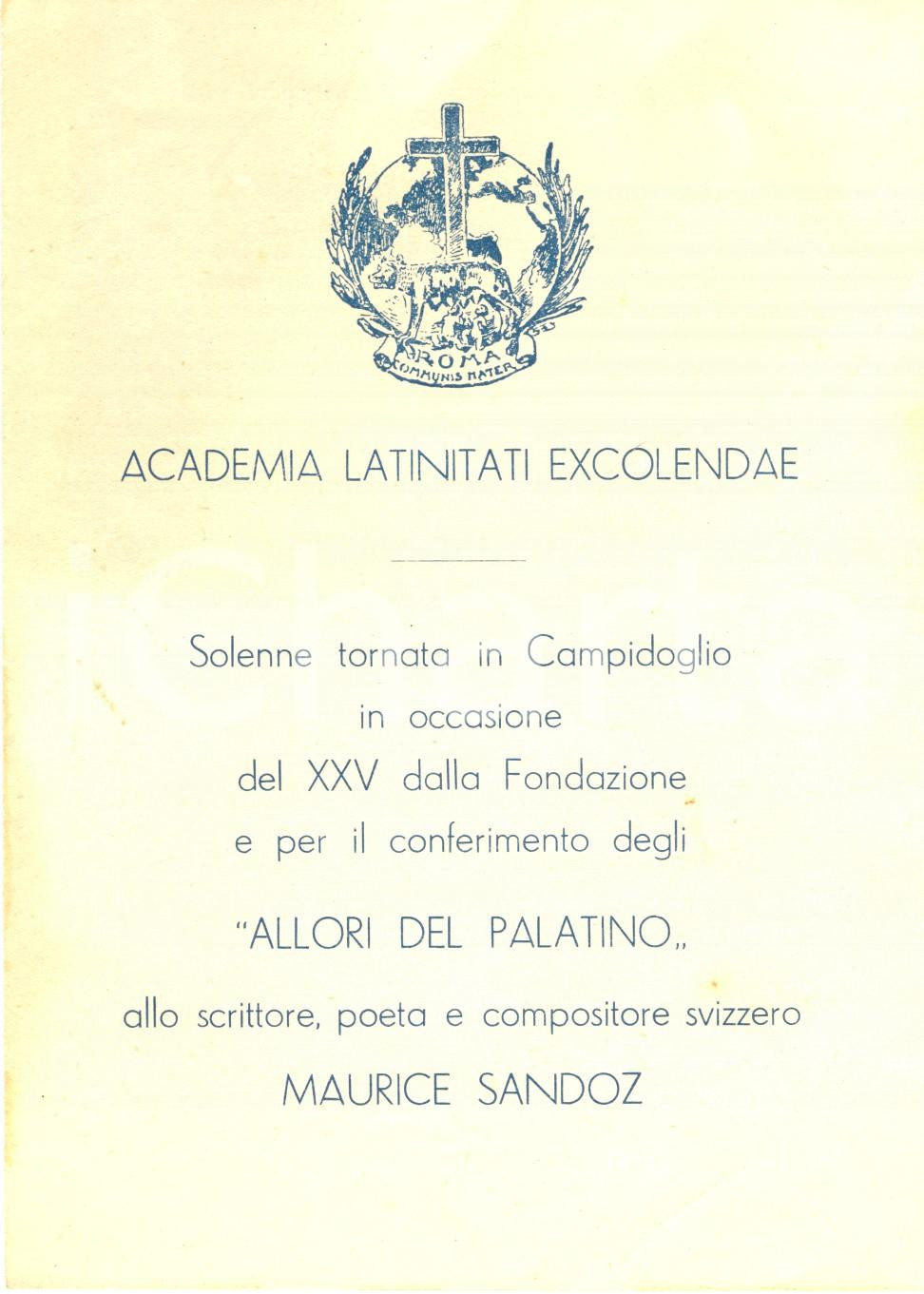 ROMA
COMMUNIS MATER

ACADEMIA LATINITATI EXCOLENDAE

Solenne tornata in Campidoglio in occasione del XXV dalla Fondazione e per il conferimento degli

"ALLORI DEL PALATINO„

allo scrittore, poeta e compositore svizzero

MAURICE SANDOZ